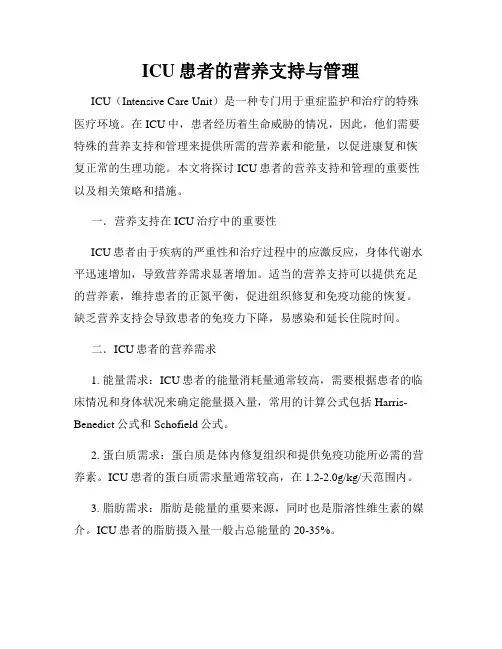 ICU 患者的营养支持与管理

ICU（Intensive Care Unit）是一种专门用于重症监护和治疗的特殊医疗环境。在 ICU 中，患者经历着生命威胁的情况，因此，他们需要特殊的营养支持和管理来提供所需的营养素和能量，以促进康复和恢复正常的生理功能。本文将探讨 ICU 患者的营养支持和管理的重要性以及相关策略和措施。

一．营养支持在 ICU 治疗中的重要性

ICU 患者由于疾病的严重性和治疗过程中的应激反应，身体代谢水平迅速增加，导致营养需求显著增加。适当的营养支持可以提供充足的营养素，维持患者的正氮平衡，促进组织修复和免疫功能的恢复。缺乏营养支持会导致患者的免疫力下降，易感染和延长住院时间。

二．ICU 患者的营养需求

1. 能量需求：ICU 患者的能量消耗量通常较高，需要根据患者的临床情况和身体状况来确定能量摄入量，常用的计算公式包括 Harris-Benedict 公式和 Schofield 公式。

2. 蛋白质需求：蛋白质是体内修复组织和提供免疫功能所必需的营养素。ICU 患者的蛋白质需求量通常较高，在 1.2-2.0g/kg/天范围内。

3. 脂肪需求：脂肪是能量的重要来源，同时也是脂溶性维生素的媒介。ICU 患者的脂肪摄入量一般占总能量的 20-35%。